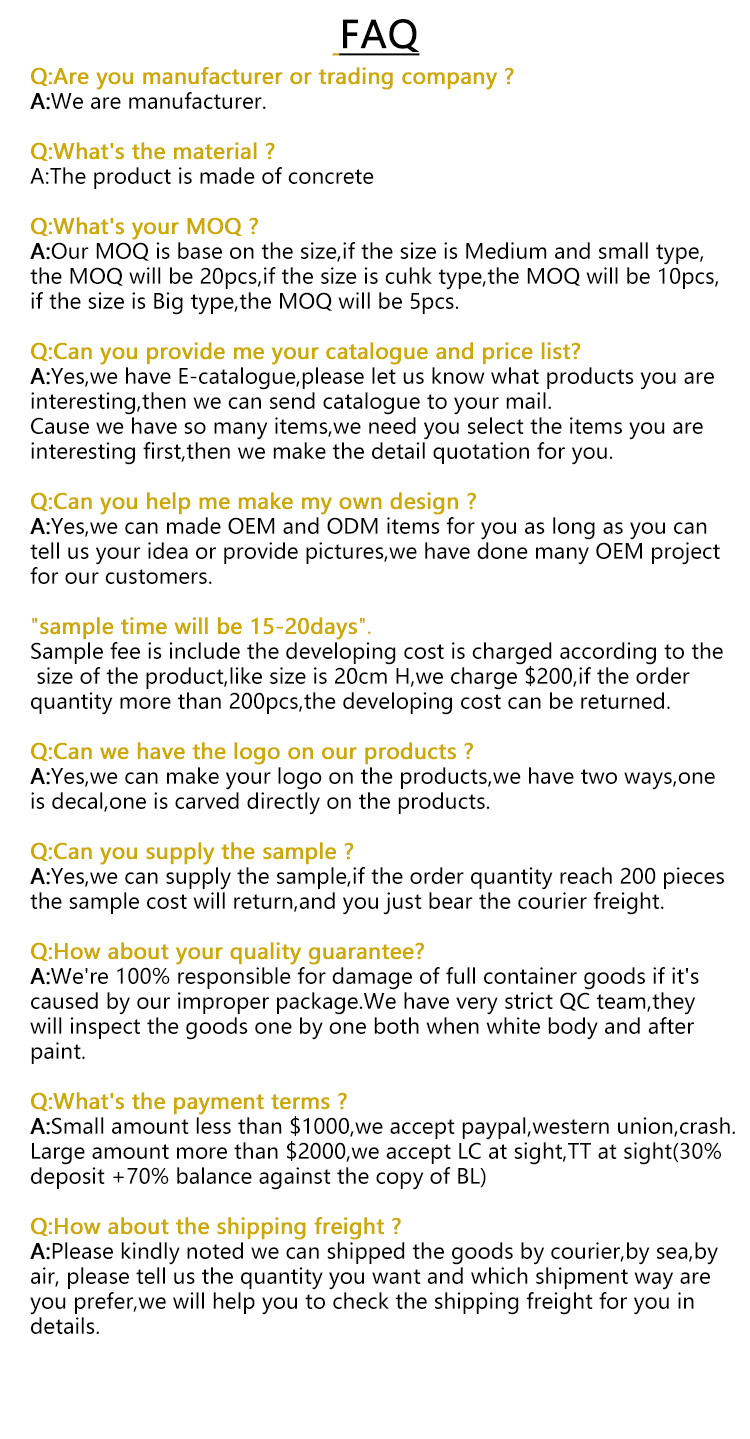 FAQ

Q:Are you manufacturer or trading company ?
A:We are manufacturer.

Q:What's the material ?
A:The product is made of concrete

Q:What's your MOQ ?
A:Our MOQ is base on the size,if the size is Medium and small type, the MOQ will be 20pcs,if the size is cuhk type,the MOQ will be 10pcs, if the size is Big type,the MOQ will be 5pcs.

Q:Can you provide me your catalogue and price list?
A:Yes,we have E-catalogue,please let us know what products you are interesting,then we can send catalogue to your mail.
Cause we have so many items,we need you select the items you are interesting first,then we make the detail quotation for you.

Q:Can you help me make my own design ?
A:Yes,we can made OEM and ODM items for you as long as you can tell us your idea or provide pictures,we have done many OEM project for our customers.

"sample time will be 15-20days".
Sample fee is include the developing cost is charged according to the size of the product,like size is 20cm H,we charge $200,if the order quantity more than 200pcs,the developing cost can be returned.

Q:Can we have the logo on our products ?
A:Yes,we can make your logo on the products,we have two ways,one is decal,one is carved directly on the products.

Q:Can you supply the sample ?
A:Yes,we can supply the sample,if the order quantity reach 200 pieces the sample cost will return,and you just bear the courier freight.

Q:How about your quality guarantee?
A:We're 100% responsible for damage of full container goods if it's caused by our improper package.We have very strict QC team,they will inspect the goods one by one both when white body and after paint.

Q:What's the payment terms ?
A:Small amount less than $1000,we accept paypal,western union,crash.
Large amount more than $2000,we accept LC at sight,TT at sight(30% deposit +70% balance against the copy of BL)

Q:How about the shipping freight ?
A:Please kindly noted we can shipped the goods by courier,by sea,by air, please tell us the quantity you want and which shipment way are you prefer,we will help you to check the shipping freight for you in details.